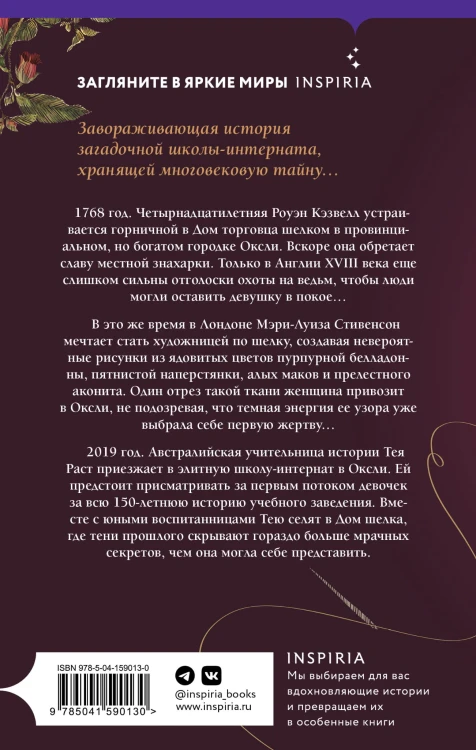 ЗАГЛЯНИТЕ В ЯРКИЕ МИРЫ INSPIRIA

Завораживающая история загадочной школы-интерната, хранящей многовековую тайну…

1768 год. Четырнадцатилетняя Роуэн Кэзвелл устраивается горничной в Дом торговца шелком в провинциальном, но богатом городке Оксли. Вскоре она обретает славу местной знахарки. Только в Англии XVIII века еще слишком сильны отголоски охоты на ведьм, чтобы люди могли оставить девушку в покое…

В это же время в Лондоне Мэри-Луиза Стивенсон мечтает стать художницей по шелку, создавая невероятные рисунки из ядовитых цветов пурпурной белладонны, пятнистой наперстянки, алых маков и прелестного аконита. Один отрез такой ткани женщина привозит в Оксли, не подозревая, что темная энергия ее узора уже выбрала себе первую жертву…

2019 год. Австралийская учительница истории Тея Раст приезжает в элитную школу-интернат в Оксли. Ей предстоит присматривать за первым потоком девочек за всю 150-летнюю историю учебного заведения. Вместе с юными воспитанницами Тею селят в Дом шелка, где тени прошлого скрывают гораздо больше мрачных секретов, чем она могла себе представить.

ISBN 978-5-04-159013-0

9 785041 590130 >

@inspiria_books
www.inspiria.ru

INSPIRIA
Мы выбираем для вас вдохновляющие истории и превращаем их в особенные книги